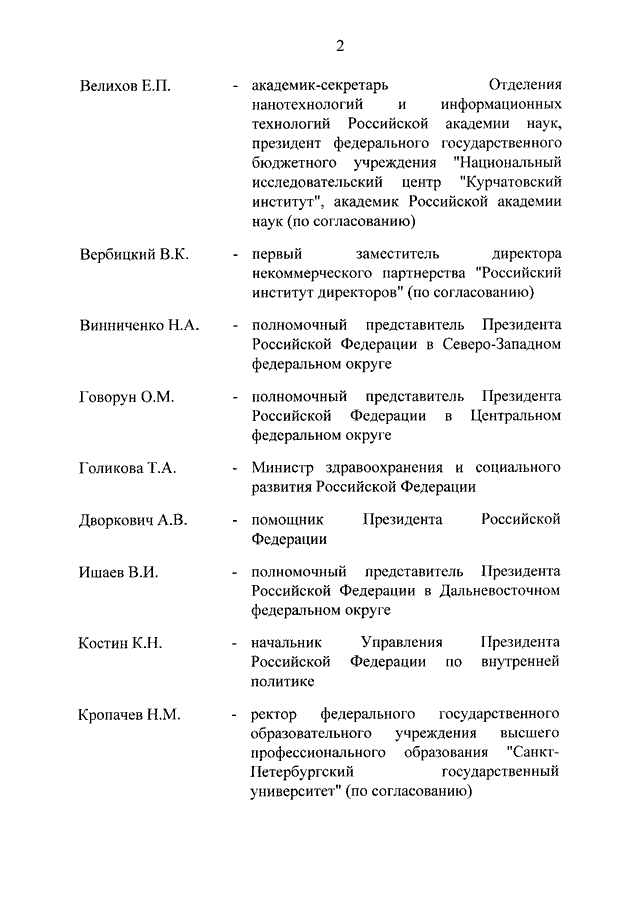 2

Велихов Е.П. - академик-секретарь Отделения нанотехнологий и информационных технологий Российской академии наук, президент федерального государственного бюджетного учреждения "Национальный исследовательский центр "Курчатовский институт", академик Российской академии наук (по согласованию)

Вербицкий В.К. - первый заместитель директора некоммерческого партнерства "Российский институт директоров" (по согласованию)

Винниченко Н.А. - полномочный представитель Президента Российской Федерации в Северо-Западном федеральном округе

Говорун О.М. - полномочный представитель Президента Российской Федерации в Центральном федеральном округе

Голикова Т.А. - Министр здравоохранения и социального развития Российской Федерации

Дворкович А.В. - помощник Президента Российской Федерации

Ишаев В.И. - полномочный представитель Президента Российской Федерации в Дальневосточном федеральном округе

Костин К.Н. - начальник Управления Президента Российской Федерации по внутренней политике

Кропачев Н.М. - ректор федерального государственного образовательного учреждения высшего профессионального образования "Санкт-Петербургский государственный университет" (по согласованию)